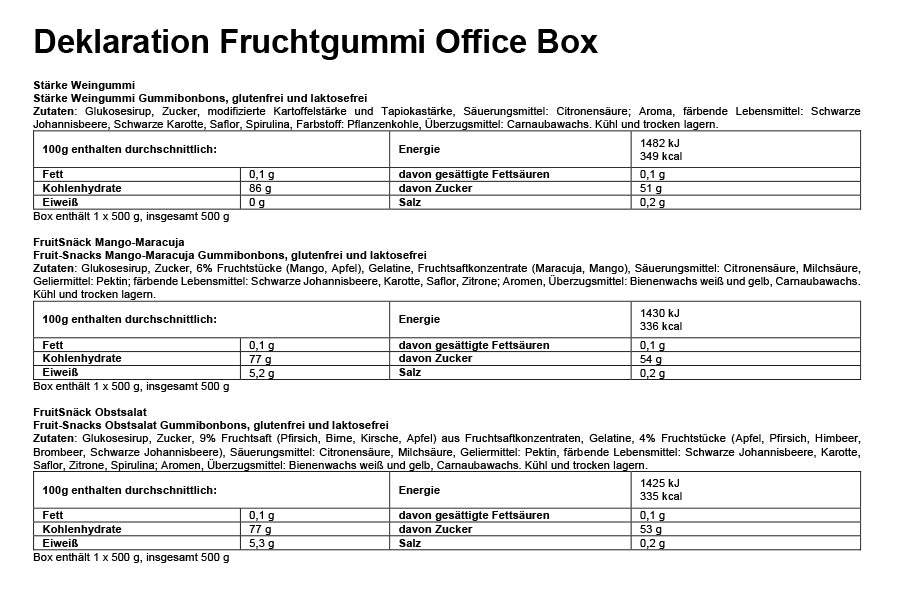 Deklaration Fruchtgummi Office Box

Stärke Weingummi
Stärke Weingummi Gummibonbons, glutenfrei und laktosefrei
Zutaten: Glukosesirup, Zucker, modifizierte Kartoffelstärke und Tapiokastärke, Säuerungsmittel: Citronensäure; Aroma, färbende Lebensmittel: Schwarze Johannisbeere, Schwarze Karotte, Saflor, Spirulina, Farbstoff: Pflanzenkohle, Überzugsmittel: Carnaubawachs. Kühl und trocken lagern.

| 100g enthalten durchschnittlich: | | Energie | 1482 kJ 349 kcal |
|---|---|---|---|
| Fett | 0,1 g | davon gesättigte Fettsäuren | 0,1 g |
| Kohlenhydrate | 86 g | davon Zucker | 51 g |
| Eiweiß | 0 g | Salz | 0,2 g |

Box enthält 1 x 500 g, insgesamt 500 g

FruitSnäck Mango-Maracuja
Fruit-Snacks Mango-Maracuja Gummibonbons, glutenfrei und laktosefrei
Zutaten: Glukosesirup, Zucker, 6% Fruchtstücke (Mango, Apfel), Gelatine, Fruchtsaftkonzentrate (Maracuja, Mango), Säuerungsmittel: Citronensäure, Milchsäure, Geliermittel: Pektin; färbende Lebensmittel: Schwarze Johannisbeere, Karotte, Saflor, Zitrone; Aromen, Überzugsmittel: Bienenwachs weiß und gelb, Carnaubawachs. Kühl und trocken lagern.

| 100g enthalten durchschnittlich: | | Energie | 1430 kJ 336 kcal |
|---|---|---|---|
| Fett | 0,1 g | davon gesättigte Fettsäuren | 0,1 g |
| Kohlenhydrate | 77 g | davon Zucker | 54 g |
| Eiweiß | 5,2 g | Salz | 0,2 g |

Box enthält 1 x 500 g, insgesamt 500 g

FruitSnäck Obstsalat
Fruit-Snacks Obstsalat Gummibonbons, glutenfrei und laktosefrei
Zutaten: Glukosesirup, Zucker, 9% Fruchtsaft (Pfirsich, Birne, Kirsche, Apfel) aus Fruchtsaftkonzentraten, Gelatine, 4% Fruchtstücke (Apfel, Pfirsich, Himbeer, Brombeer, Schwarze Johannisbeere), Säuerungsmittel: Citronensäure, Milchsäure, Geliermittel: Pektin, färbende Lebensmittel: Schwarze Johannisbeere, Karotte, Saflor, Zitrone, Spirulina; Aromen, Überzugsmittel: Bienenwachs weiß und gelb, Carnaubawachs. Kühl und trocken lagern.

| 100g enthalten durchschnittlich: | | Energie | 1425 kJ 335 kcal |
|---|---|---|---|
| Fett | 0,1 g | davon gesättigte Fettsäuren | 0,1 g |
| Kohlenhydrate | 77 g | davon Zucker | 53 g |
| Eiweiß | 5,3 g | Salz | 0,2 g |

Box enthält 1 x 500 g, insgesamt 500 g